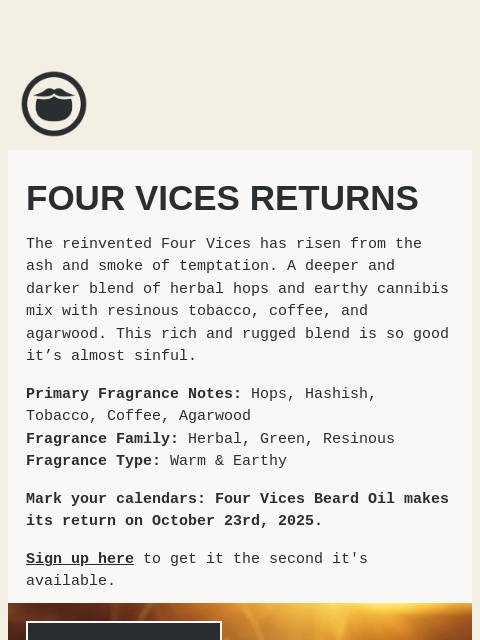 FOUR VICES RETURNS

The reinvented Four Vices has risen from the ash and smoke of temptation. A deeper and darker blend of herbal hops and earthy cannibis mix with resinous tobacco, coffee, and agarwood. This rich and rugged blend is so good it's almost sinful.

Primary Fragrance Notes: Hops, Hashish, Tobacco, Coffee, Agarwood
Fragrance Family: Herbal, Green, Resinous
Fragrance Type: Warm & Earthy

Mark your calendars: Four Vices Beard Oil makes its return on October 23rd, 2025.

Sign up here to get it the second it's available.